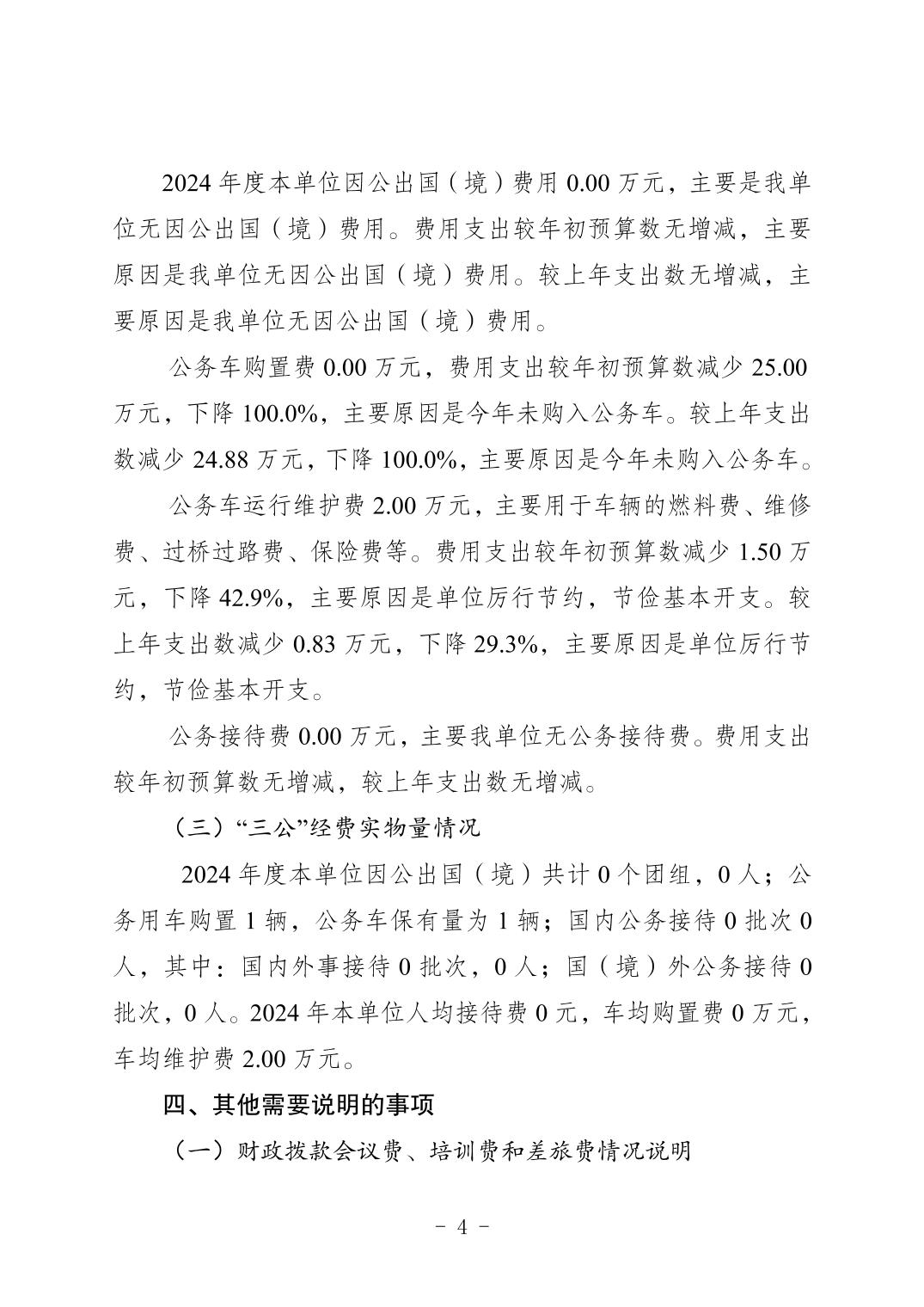 2024 年度本单位因公出国（境）费用 0.00 万元，主要是我单位无因公出国（境）费用。费用支出较年初预算数无增减，主要原因是我单位无因公出国（境）费用。较上年支出数无增减，主要原因是我单位无因公出国（境）费用。

公务车购置费 0.00 万元，费用支出较年初预算数减少 25.00 万元，下降 100.0%，主要原因是今年未购入公务车。较上年支出数减少 24.88 万元，下降 100.0%，主要原因是今年未购入公务车。

公务车运行维护费 2.00 万元，主要用于车辆的燃料费、维修费、过桥过路费、保险费等。费用支出较年初预算数减少 1.50 万元，下降 42.9%，主要原因是单位厉行节约，节俭基本开支。较上年支出数减少 0.83 万元，下降 29.3%，主要原因是单位厉行节约，节俭基本开支。

公务接待费 0.00 万元，主要我单位无公务接待费。费用支出较年初预算数无增减，较上年支出数无增减。

（三）“三公”经费实物量情况

2024 年度本单位因公出国（境）共计 0 个团组，0 人；公务用车购置 1 辆，公务车保有量为 1 辆；国内公务接待 0 批次 0 人，其中：国内外事接待 0 批次，0 人；国（境）外公务接待 0 批次，0 人。2024 年本单位人均接待费 0 元，车均购置费 0 万元，车均维护费 2.00 万元。

四、其他需要说明的事项

（一）财政拨款会议费、培训费和差旅费情况说明

- 4 -